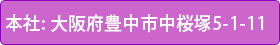 本社: 大阪府豊中市中桜塚5-1-11